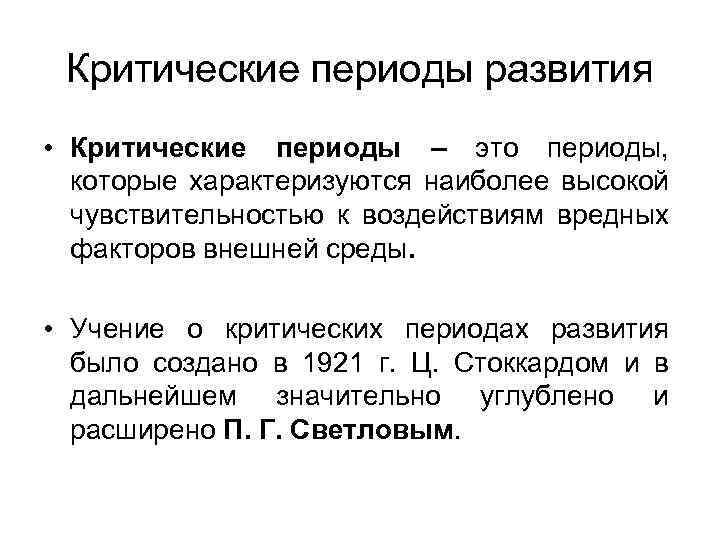 Критические периоды развития

• Критические периоды – это периоды, которые характеризуются наиболее высокой чувствительностью к воздействиям вредных факторов внешней среды.

• Учение о критических периодах развития было создано в 1921 г. Ц. Стоккардом и в дальнейшем значительно углублено и расширено П. Г. Светловым.